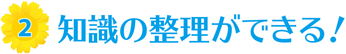 2 知識の整理ができる！